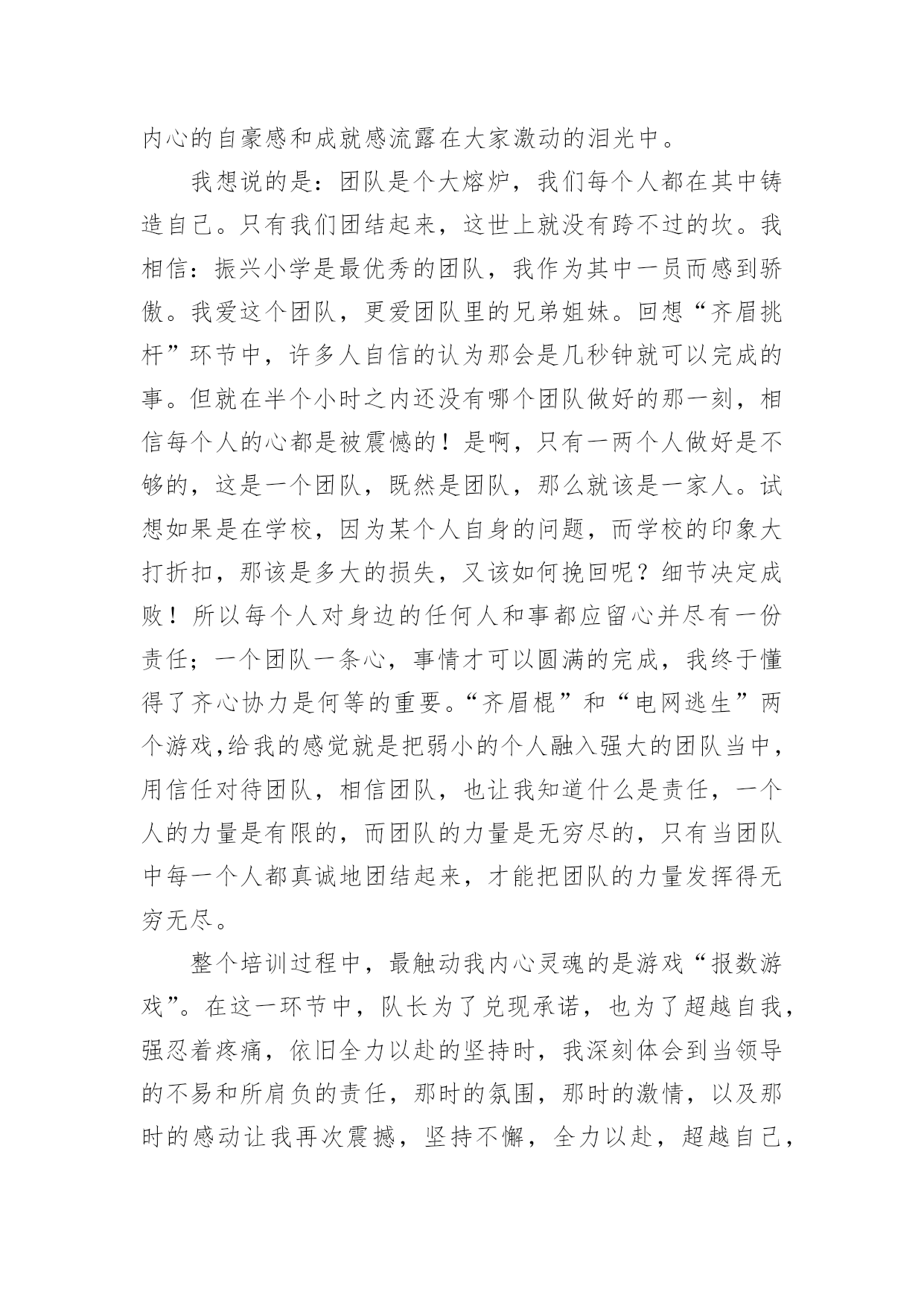 内心的自豪感和成就感流露在大家激动的泪光中。

我想说的是：团队是个大熔炉，我们每个人都在其中铸造自己。只有我们团结起来，这世上就没有跨不过的坎。我相信：振兴小学是最优秀的团队，我作为其中一员而感到骄傲。我爱这个团队，更爱团队里的兄弟姐妹。回想“齐眉挑杆”环节中，许多人自信的认为那会是几秒钟就可以完成的事。但就在半个小时之内还没有哪个团队做好的那一刻，相信每个人的心都是被震憾的！是啊，只有一两个人做好是不够的，这是一个团队，既然是团队，那么就该是一家人。试想如果是在学校，因为某个人自身的问题，而学校的印象大打折扣，那该是多大的损失，又该如何挽回呢？细节决定成败！所以每个人对身边的任何人和事都应留心并尽有一份责任；一个团队一条心，事情才可以圆满的完成，我终于懂得了齐心协力是何等的重要。“齐眉棍”和“电网逃生”两个游戏,给我的感觉就是把弱小的个人融入强大的团队当中，用信任对待团队，相信团队，也让我知道什么是责任，一个人的力量是有限的，而团队的力量是无穷尽的，只有当团队中每一个人都真诚地团结起来，才能把团队的力量发挥得无穷无尽。

整个培训过程中，最触动我内心灵魂的是游戏“报数游戏”。在这一环节中，队长为了兑现承诺，也为了超越自我，强忍着疼痛，依旧全力以赴的坚持时，我深刻体会到当领导的不易和所肩负的责任，那时的氛围，那时的激情，以及那时的感动让我再次震撼，坚持不懈，全力以赴，超越自己，